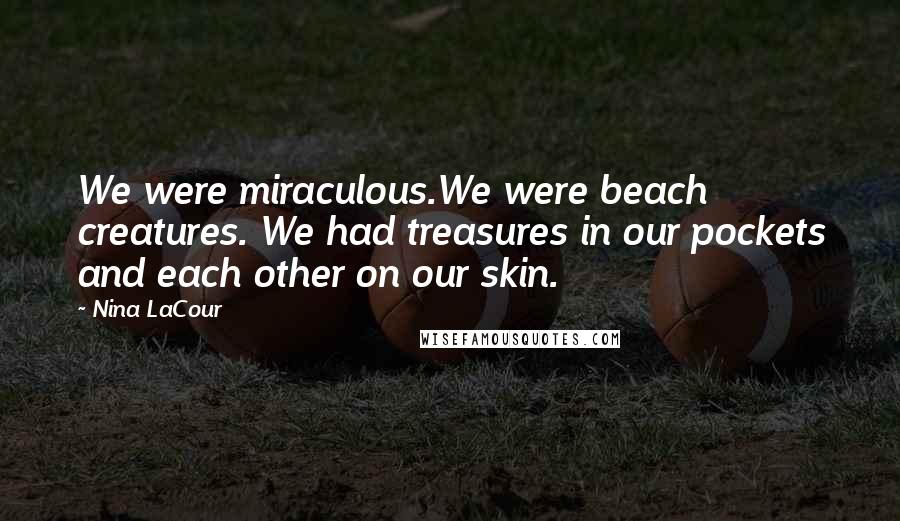 We were miraculous.We were beach creatures. We had treasures in our pockets and each other on our skin.

~ Nina LaCour

WISEFAMOUSQUOTES.COM